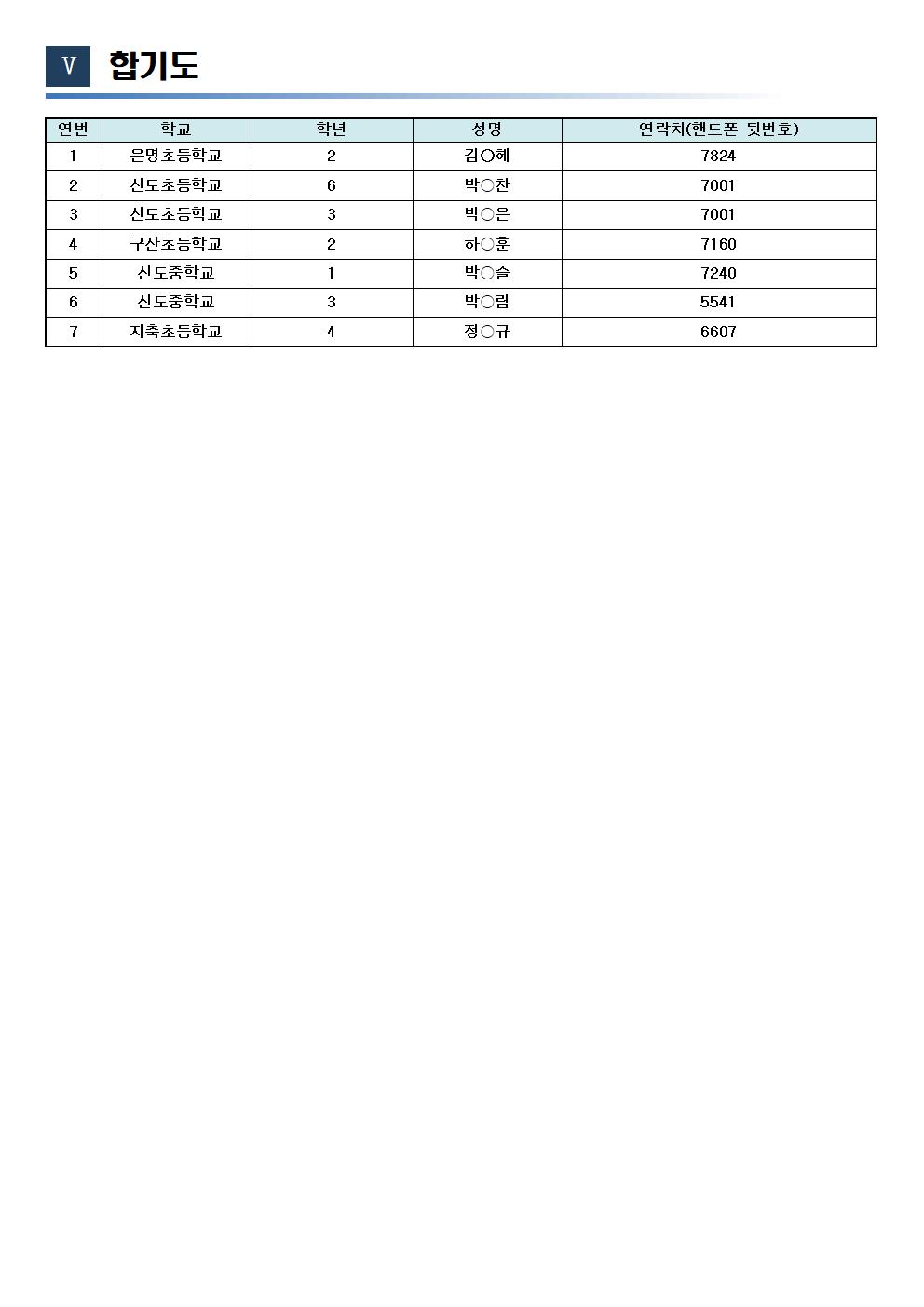 V 합기도

| 연번 | 학교 | 학년 | 성명 | 연락처(핸드폰 뒷번호) |
|---|---|---|---|---|
| 1 | 은명초등학교 | 2 | 김○혜 | 7824 |
| 2 | 신도초등학교 | 6 | 박○찬 | 7001 |
| 3 | 신도초등학교 | 3 | 박○은 | 7001 |
| 4 | 구산초등학교 | 2 | 하○훈 | 7160 |
| 5 | 신도중학교 | 1 | 박○슬 | 7240 |
| 6 | 신도중학교 | 3 | 박○림 | 5541 |
| 7 | 지축초등학교 | 4 | 정○규 | 6607 |